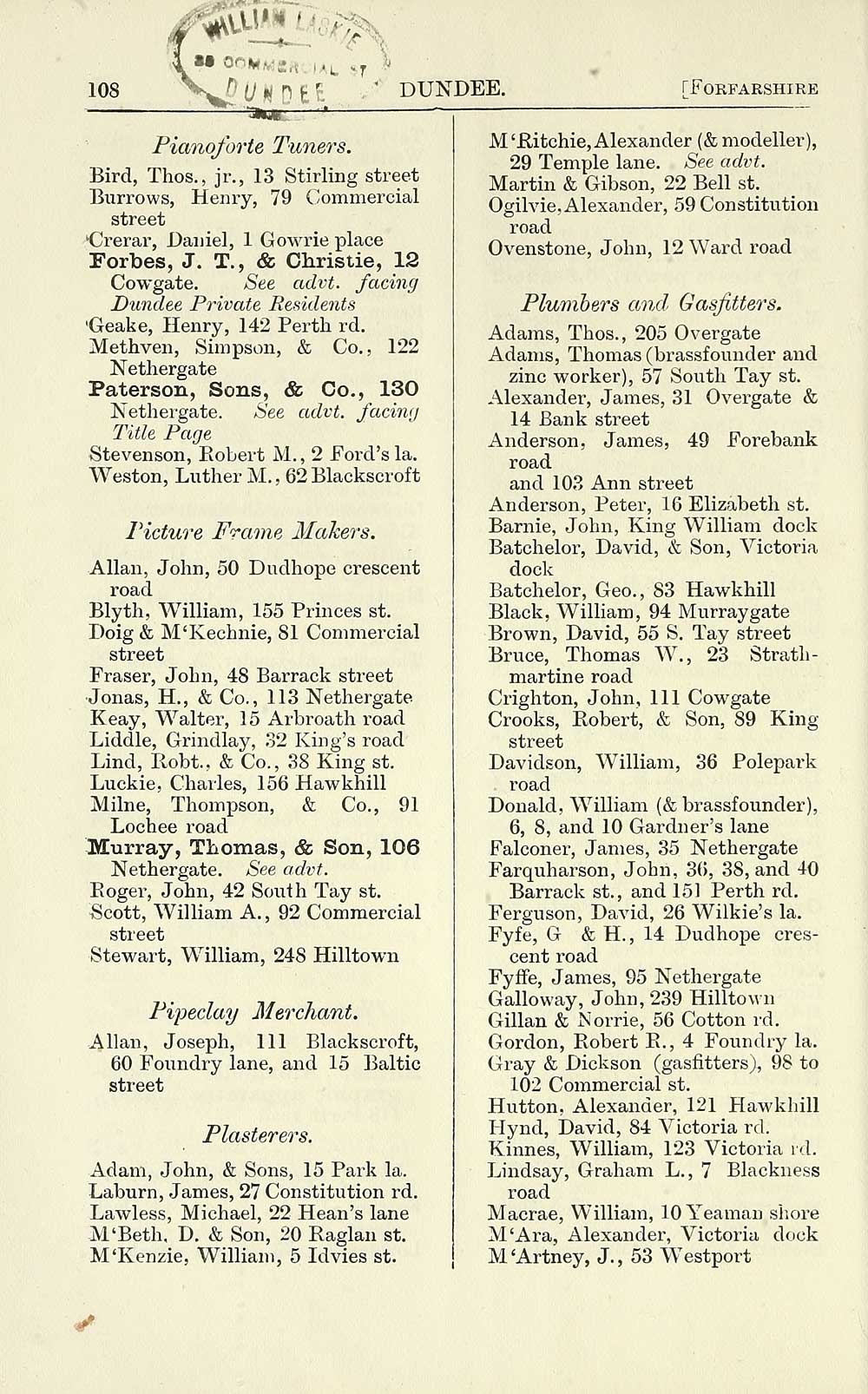 WILLIAM LAURIE
28 COMMERCIAL ST
DUNDEE

108 DUNDEE. [FORFARSHIRE

Pianoforte Tuners.

Bird, Thos., jr., 13 Stirling street
Burrows, Henry, 79 Commercial street
Crerar, Daniel, 1 Gowrie place
Forbes, J. T., & Christie, 12 Cowgate. See advt. facing Dundee Private Residents
Geake, Henry, 142 Perth rd.
Methven, Simpson, & Co., 122 Nethergate
Paterson, Sons, & Co., 130 Nethergate. See advt. facing Title Page
Stevenson, Robert M., 2 Ford's la.
Weston, Luther M., 62 Blackscroft

Picture Frame Makers.

Allan, John, 50 Dudhope crescent road
Blyth, William, 155 Princes st.
Doig & M'Kechnie, 81 Commercial street
Fraser, John, 48 Barrack street
Jonas, H., & Co., 113 Nethergate
Keay, Walter, 15 Arbroath road
Liddle, Grindlay, 32 King's road
Lind, Robt., & Co., 38 King st.
Luckie, Charles, 156 Hawkhill
Milne, Thompson, & Co., 91 Lochee road
Murray, Thomas, & Son, 106 Nethergate. See advt.
Roger, John, 42 South Tay st.
Scott, William A., 92 Commercial street
Stewart, William, 248 Hilltown

Pipeclay Merchant.

Allan, Joseph, 111 Blackscroft, 60 Foundry lane, and 15 Baltic street

Plasterers.

Adam, John, & Sons, 15 Park la.
Laburn, James, 27 Constitution rd.
Lawless, Michael, 22 Hean's lane
M'Beth, D. & Son, 20 Raglan st.
M'Kenzie, William, 5 Idvies st.

M'Ritchie, Alexander (& modeller), 29 Temple lane. See advt.
Martin & Gibson, 22 Bell st.
Ogilvie, Alexander, 59 Constitution road
Ovenstone, John, 12 Ward road

Plumbers and Gasfitters.

Adams, Thos., 205 Overgate
Adams, Thomas (brassfounder and zinc worker), 57 South Tay st.
Alexander, James, 31 Overgate & 14 Bank street
Anderson, James, 49 Forebank road
and 103 Ann street
Anderson, Peter, 16 Elizabeth st.
Barnie, John, King William dock
Batchelor, David, & Son, Victoria dock
Batchelor, Geo., 83 Hawkhill
Black, William, 94 Murraygate
Brown, David, 55 S. Tay street
Bruce, Thomas W., 23 Strathmartine road
Crighton, John, 111 Cowgate
Crooks, Robert, & Son, 89 King street
Davidson, William, 36 Polepark road
Donald, William (& brassfounder), 6, 8, and 10 Gardner's lane
Falconer, James, 35 Nethergate
Farquharson, John, 36, 38, and 40 Barrack st., and 151 Perth rd.
Ferguson, David, 26 Wilkie's la.
Fyfe, G & H., 14 Dudhope crescent road
Fyffe, James, 95 Nethergate
Galloway, John, 239 Hilltown
Gillan & Norrie, 56 Cotton rd.
Gordon, Robert R., 4 Foundry la.
Gray & Dickson (gasfitters), 98 to 102 Commercial st.
Hutton, Alexander, 121 Hawkhill
Hynd, David, 84 Victoria rd.
Kinnes, William, 123 Victoria rd.
Lindsay, Graham L., 7 Blackness road
Macrae, William, 10 Yeaman shore
M'Ara, Alexander, Victoria dock
M'Artney, J., 53 Westport